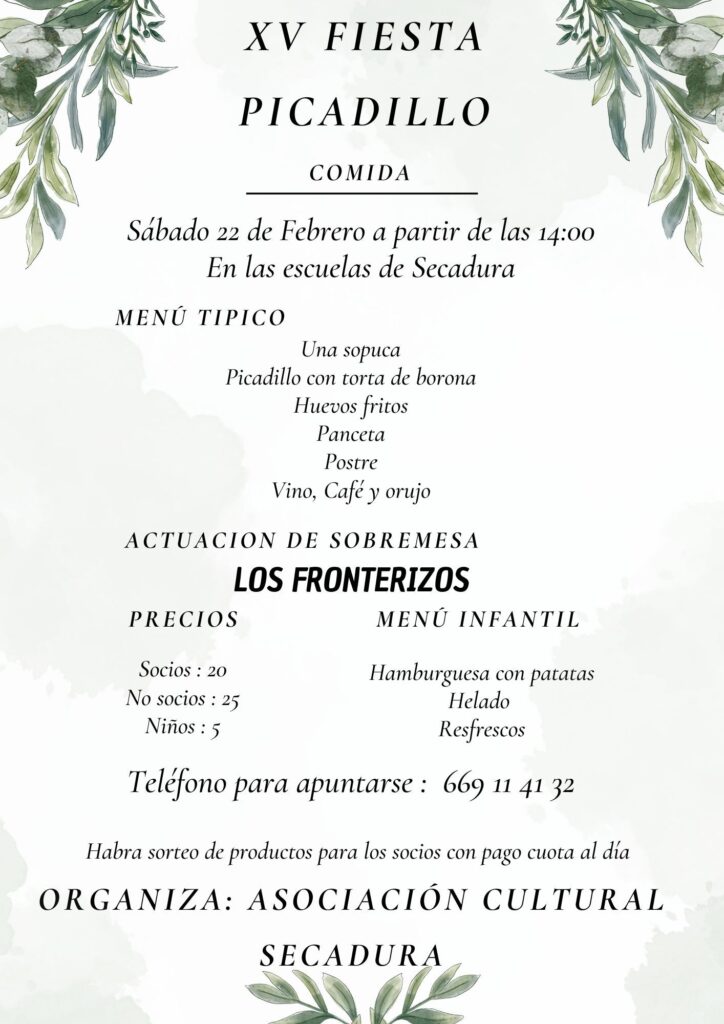 XV FIESTA
PICADILLO

COMIDA

Sábado 22 de Febrero a partir de las 14:00
En las escuelas de Secadura

MENÚ TIPICO

Una sopuca
Picadillo con torta de borona
Huevos fritos
Panceta
Postre
Vino, Café y orujo

ACTUACION DE SOBREMESA

LOS FRONTERIZOS

PRECIOS

Socios : 20
No socios : 25
Niños : 5

MENÚ INFANTIL

Hamburguesa con patatas
Helado
Resfrescos

Teléfono para apuntarse : 669 11 41 32

Habra sorteo de productos para los socios con pago cuota al día

ORGANIZA: ASOCIACIÓN CULTURAL
SECADURA